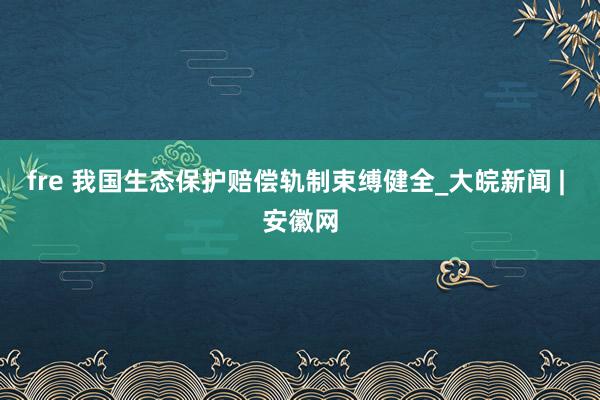 fre 我国生态保护赔偿轨制束缚健全_大皖新闻 | 安徽网